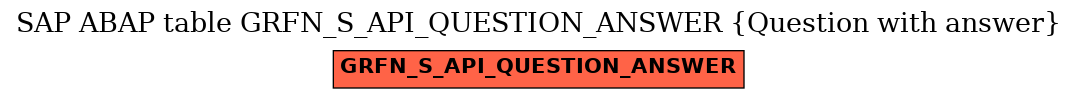 SAP ABAP table GRFN_S_API_QUESTION_ANSWER {Question with answer}

GRFN_S_API_QUESTION_ANSWER